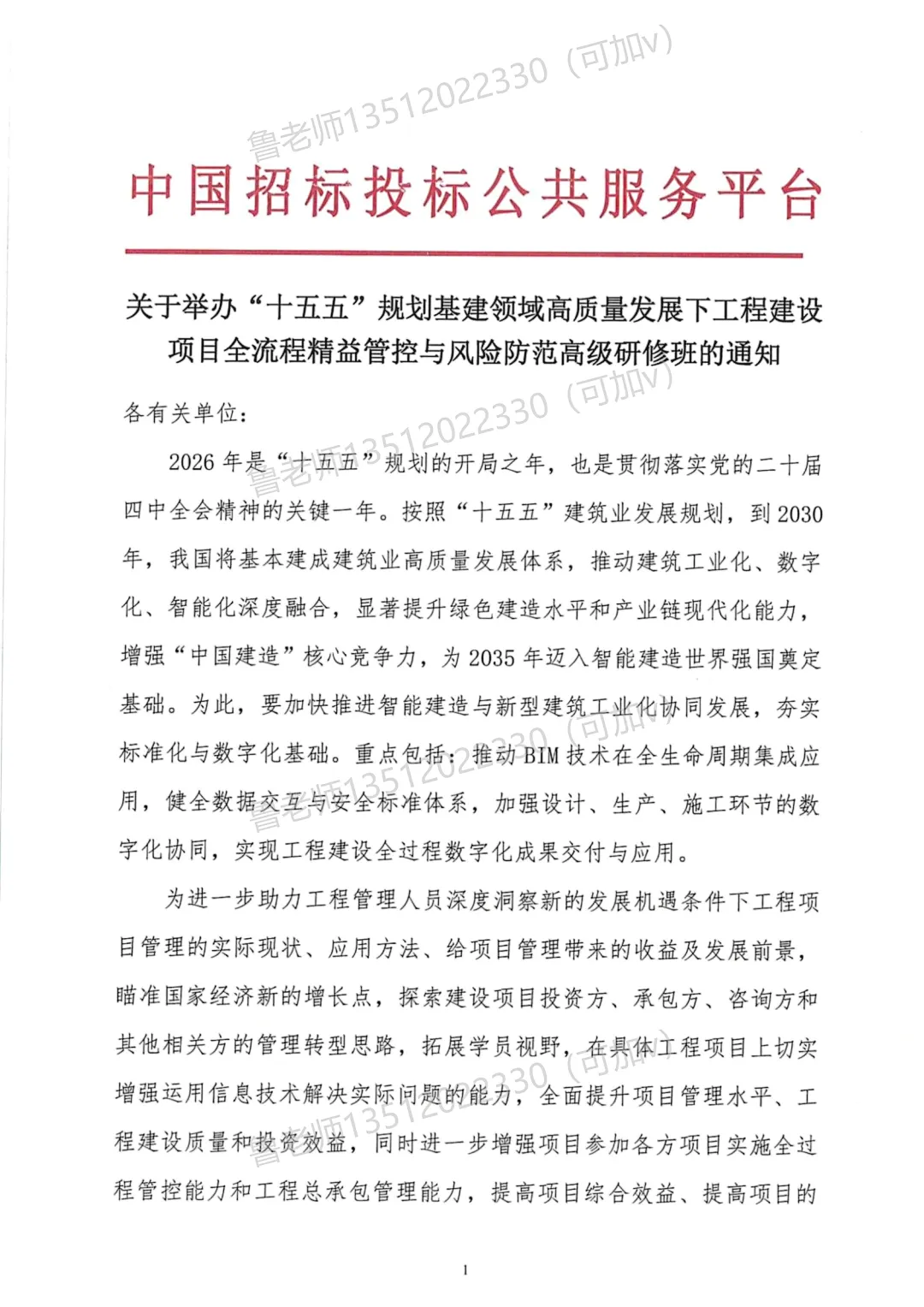 鲁老师13512022330（可加v）

中国招标投标公共服务平台

关于举办“十五五”规划基建领域高质量发展下工程建设项目全流程精益管控与风险防范高级研修班的通知

鲁老师13512022330（可加v）

各有关单位：

2026年是“十五五”规划的开局之年，也是贯彻落实党的二十届四中全会精神的关键一年。按照“十五五”建筑业发展规划，到2030年，我国将基本建成建筑业高质量发展体系，推动建筑工业化、数字化、智能化深度融合，显著提升绿色建造水平和产业链现代化能力，增强“中国建造”核心竞争力，为2035年迈入智能建造世界强国奠定基础。为此，要加快推进智能建造与新型建筑工业化协同发展，夯实标准化与数字化基础。重点包括：推动BIM技术在全生命周期集成应用，健全数据交互与安全标准体系，加强设计、生产、施工环节的数字化协同，实现工程建设全过程数字化成果交付与应用。

鲁老师13512022330（可加v）

为进一步助力工程管理人员深度洞察新的发展机遇条件下工程项目管理的实际现状、应用方法、给项目管理带来的收益及发展前景，瞄准国家经济新的增长点，探索建设项目投资方、承包方、咨询方和其他相关方的管理转型思路，拓展学员视野，在具体工程项目上切实增强运用信息技术解决实际问题的能力，全面提升项目管理水平、工程建设质量和投资效益，同时进一步增强项目参加各方项目实施全过程管控能力和工程总承包管理能力，提高项目综合效益、提高项目的

鲁老师13512022330（可加v）

1